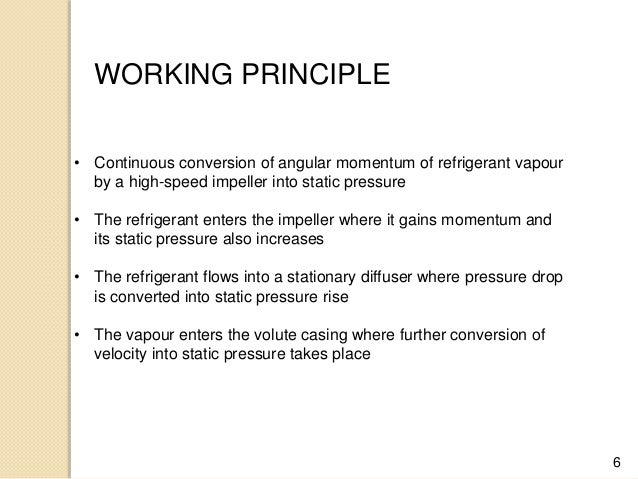 WORKING PRINCIPLE

• Continuous conversion of angular momentum of refrigerant vapour by a high-speed impeller into static pressure

• The refrigerant enters the impeller where it gains momentum and its static pressure also increases

• The refrigerant flows into a stationary diffuser where pressure drop is converted into static pressure rise

• The vapour enters the volute casing where further conversion of velocity into static pressure takes place

6